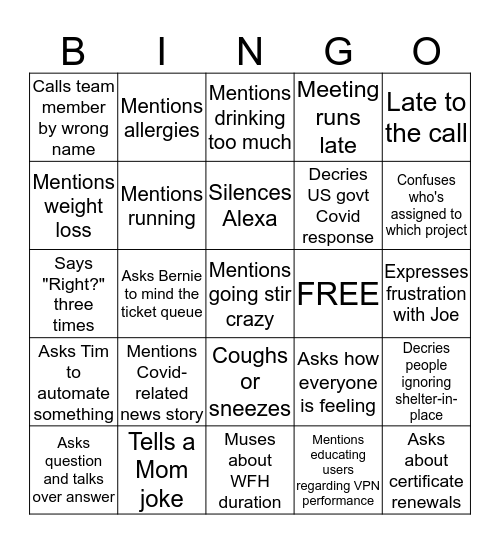 | B | I | N | G | O |
|---|---|---|---|---|
| Calls team member by wrong name | Mentions allergies | Mentions drinking too much | Meeting runs late | Late to the call |
| Mentions weight loss | Mentions running | Silences Alexa | Decries US govt Covid response | Confuses who's assigned to which project |
| Says "Right?" three times | Asks Bernie to mind the ticket queue | Mentions going stir crazy | FREE | Expresses frustration with Joe |
| Asks Tim to automate something | Mentions Covid-related news story | Coughs or sneezes | Asks how everyone is feeling | Decries people ignoring shelter-in-place |
| Asks question and talks over answer | Tells a Mom joke | Muses about WFH duration | Mentions educating users regarding VPN performance | Asks about certificate renewals |